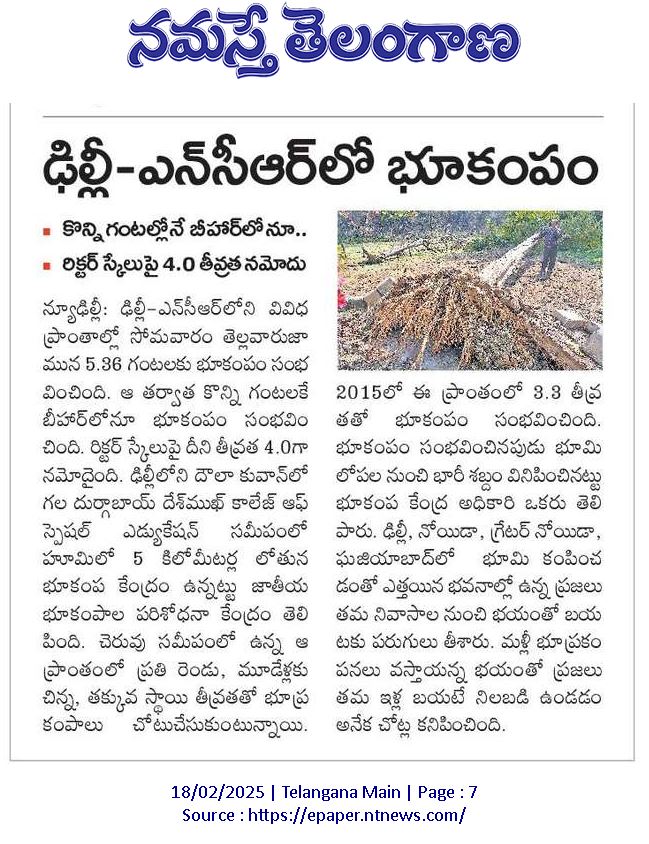 నమస్తే తెలంగాణ

ఢిల్లీ-ఎన్‌సీఆర్‌లో భూకంపం

▪ కొన్ని గంటల్లోనే బీహార్‌లో నూ..
▪ రిక్టర్ స్కేలుపై 4.0 తీవ్రత నమోదు

న్యూఢిల్లీ: ఢిల్లీ-ఎన్‌సీఆర్‌లోని వివిధ ప్రాంతాల్లో సోమవారం తెల్లవారుజామున 5.36 గంటలకు భూకంపం సంభవించింది. ఆ తర్వాత కొన్ని గంటలకే బీహార్‌లోనూ భూకంపం సంభవించింది. రిక్టర్ స్కేలుపై దీని తీవ్రత 4.0గా నమోదైంది. ఢిల్లీలోని దౌలా కువాన్‌లో గల దుర్గాబాయ్ దేశ్‌ముఖ్ కాలేజ్ ఆఫ్ స్పెషల్ ఎడ్యుకేషన్ సమీపంలో భూమిలో 5 కిలోమీటర్ల లోతున భూకంప కేంద్రం ఉన్నట్టు జాతీయ భూకంపాల పరిశోధనా కేంద్రం తెలిపింది. చెరువు సమీపంలో ఉన్న ఆ ప్రాంతంలో ప్రతి రెండు, మూడేళ్లకు చిన్న, తక్కువ స్థాయి తీవ్రతతో భూప్రకంపాలు చోటుచేసుకుంటున్నాయి.

2015లో ఈ ప్రాంతంలో 3.3 తీవ్రతతో భూకంపం సంభవించింది. భూకంపం సంభవించినపుడు భూమి లోపల నుంచి భారీ శబ్దం వినిపించినట్టు భూకంప కేంద్ర అధికారి ఒకరు తెలిపారు. ఢిల్లీ, నోయిడా, గ్రేటర్ నోయిడా, ఘజియాబాద్‌లో భూమి కంపించడంతో ఎత్తయిన భవనాల్లో ఉన్న ప్రజలు తమ నివాసాల నుంచి భయంతో బయటకు పరుగులు తీశారు. మళ్లీ భూప్రకంపనలు వస్తాయన్న భయంతో ప్రజలు తమ ఇళ్ల బయటే నిలబడి ఉండడం అనేక చోట్ల కనిపించింది.

18/02/2025 | Telangana Main | Page : 7
Source : https://epaper.ntnews.com/